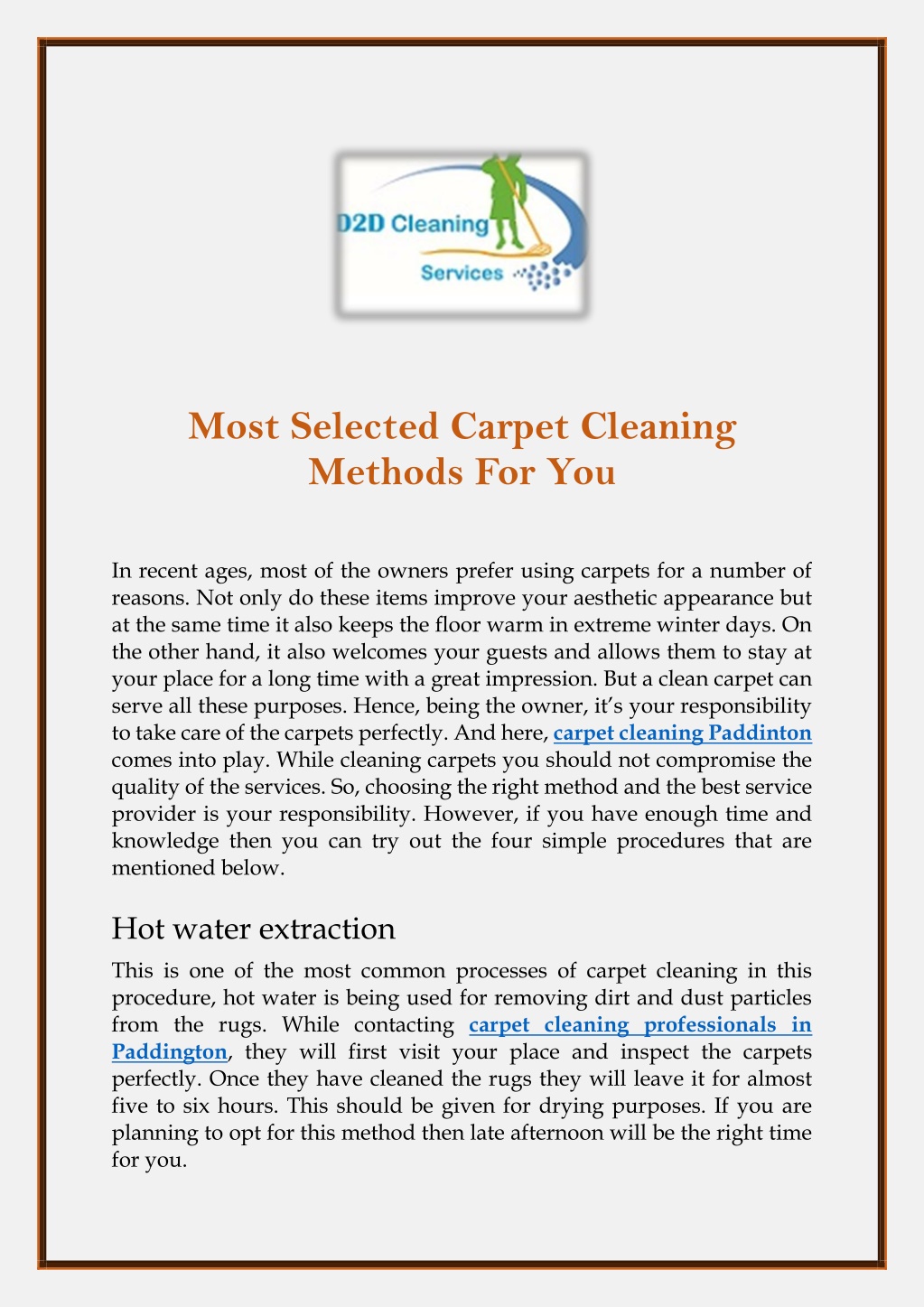 D2D Cleaning
Services

Most Selected Carpet Cleaning Methods For You

In recent ages, most of the owners prefer using carpets for a number of reasons. Not only do these items improve your aesthetic appearance but at the same time it also keeps the floor warm in extreme winter days. On the other hand, it also welcomes your guests and allows them to stay at your place for a long time with a great impression. But a clean carpet can serve all these purposes. Hence, being the owner, it's your responsibility to take care of the carpets perfectly. And here, carpet cleaning Paddinton comes into play. While cleaning carpets you should not compromise the quality of the services. So, choosing the right method and the best service provider is your responsibility. However, if you have enough time and knowledge then you can try out the four simple procedures that are mentioned below.

Hot water extraction

This is one of the most common processes of carpet cleaning in this procedure, hot water is being used for removing dirt and dust particles from the rugs. While contacting carpet cleaning professionals in Paddington, they will first visit your place and inspect the carpets perfectly. Once they have cleaned the rugs they will leave it for almost five to six hours. This should be given for drying purposes. If you are planning to opt for this method then late afternoon will be the right time for you.